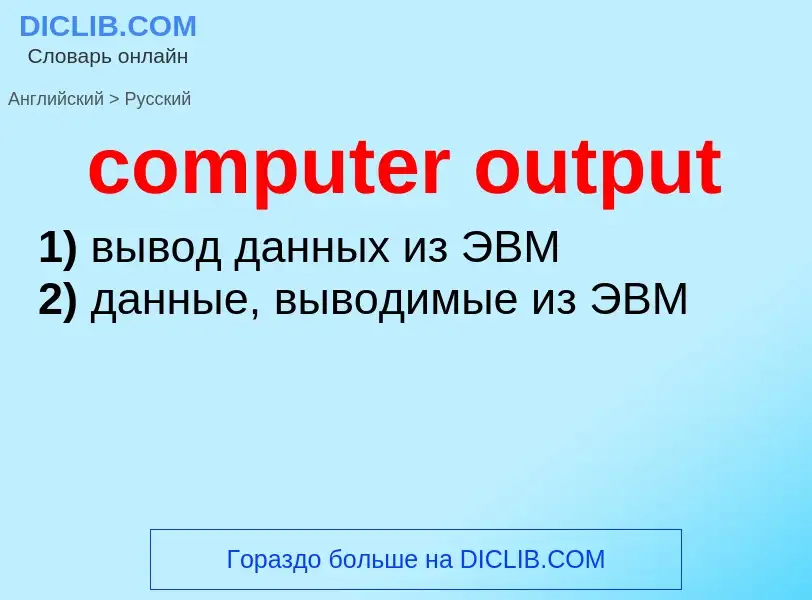 DICLIB.COM
Словарь онлайн

Английский > Русский

computer output

1) вывод данных из ЭВМ
2) данные, выводимые из ЭВМ

Гораздо больше на DICLIB.COM